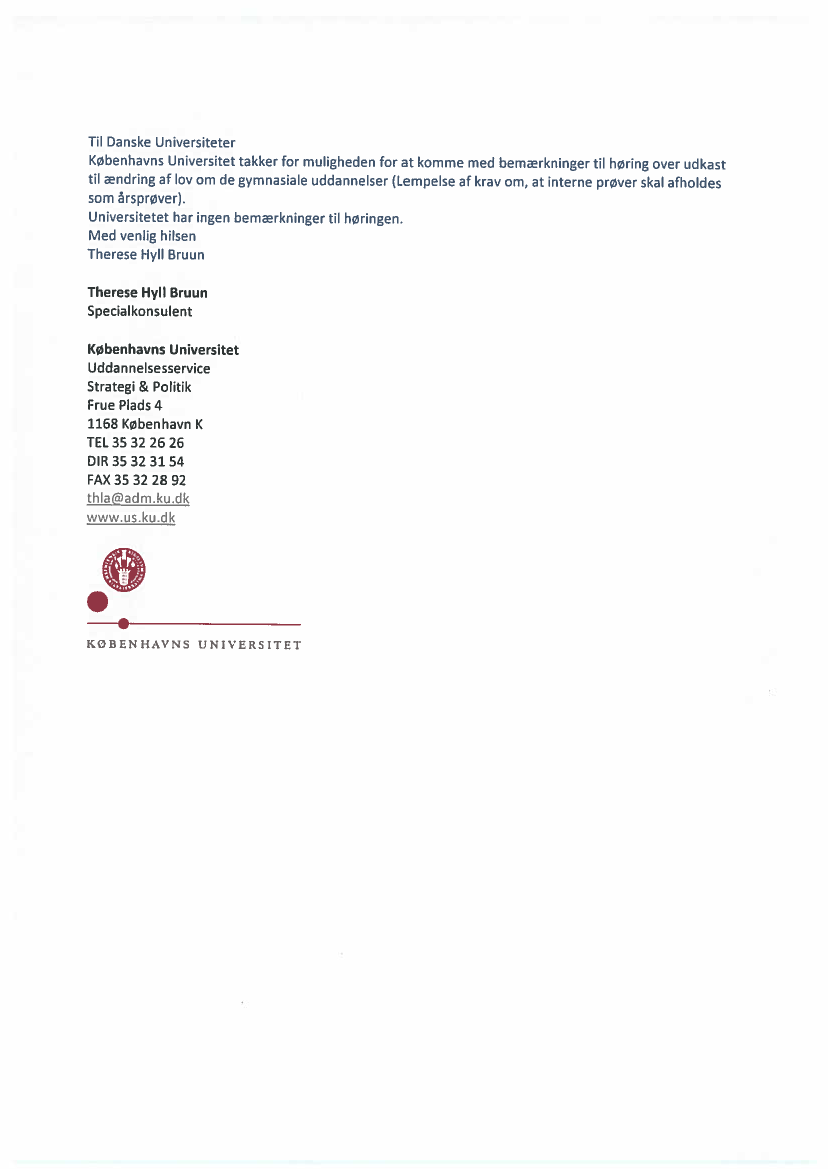 Til Danske Universiteter
Københavns Universitet takker for muligheden for at komme med bemærkninger til høring over udkast til ændring af lov om de gymnasiale uddannelser (Lempelse af krav om, at interne prøver skal afholdes som årsprøver).
Universitetet har ingen bemærkninger til høringen.
Med venlig hilsen
Therese Hyll Bruun

Therese Hyll Bruun
Specialkonsulent

Københavns Universitet
Uddannelsesservice
Strategi & Politik
Frue Plads 4
1168 København K
TEL 35 32 26 26
DIR 35 32 31 54
FAX 35 32 28 92
thla@adm.ku.dk
www.us.ku.dk

KØBENHAVNS UNIVERSITET